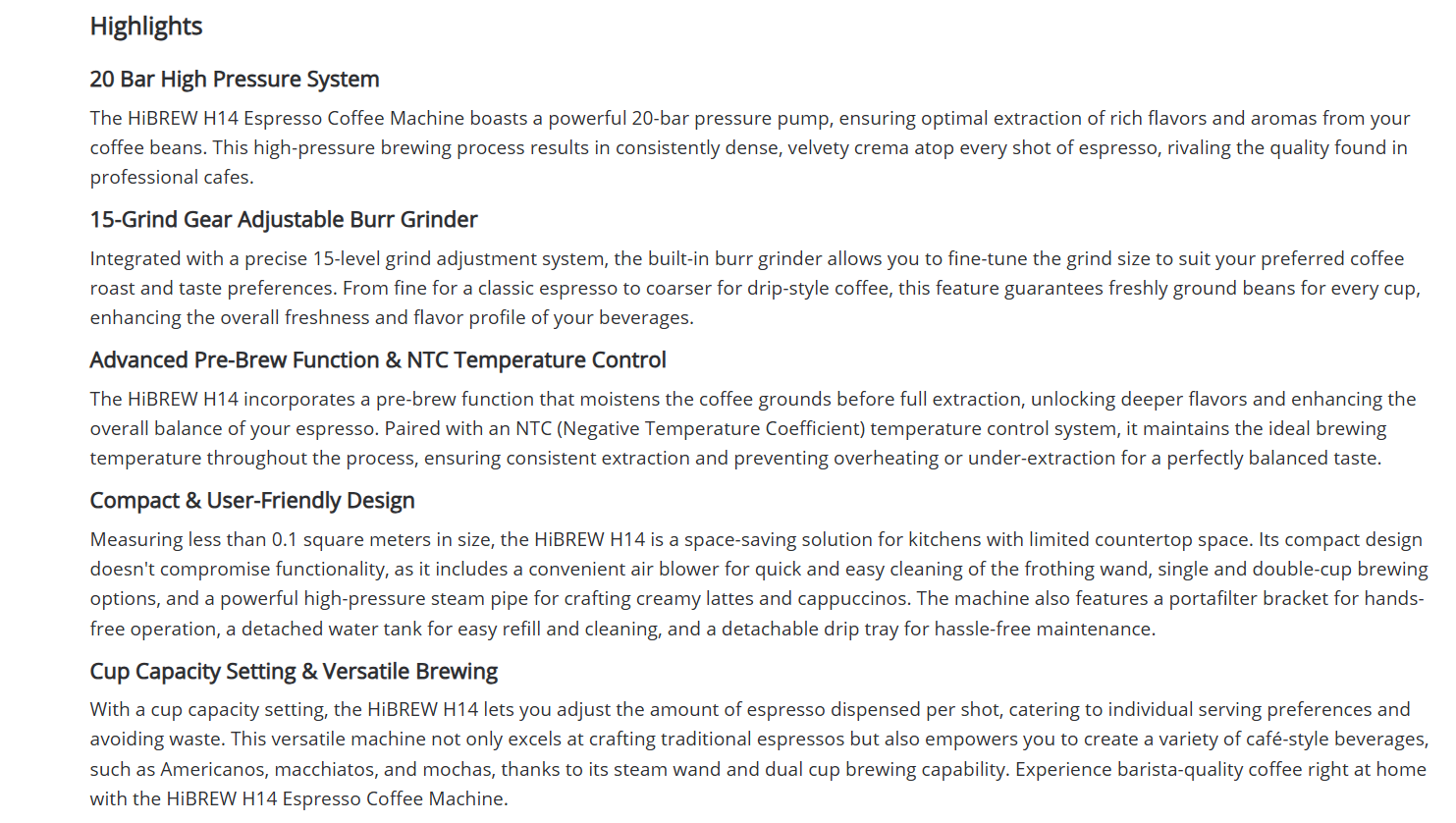 Highlights

20 Bar High Pressure System

The HiBREW H14 Espresso Coffee Machine boasts a powerful 20-bar pressure pump, ensuring optimal extraction of rich flavors and aromas from your coffee beans. This high-pressure brewing process results in consistently dense, velvety crema atop every shot of espresso, rivaling the quality found in professional cafes.

15-Grind Gear Adjustable Burr Grinder

Integrated with a precise 15-level grind adjustment system, the built-in burr grinder allows you to fine-tune the grind size to suit your preferred coffee roast and taste preferences. From fine for a classic espresso to coarser for drip-style coffee, this feature guarantees freshly ground beans for every cup, enhancing the overall freshness and flavor profile of your beverages.

Advanced Pre-Brew Function & NTC Temperature Control

The HiBREW H14 incorporates a pre-brew function that moistens the coffee grounds before full extraction, unlocking deeper flavors and enhancing the overall balance of your espresso. Paired with an NTC (Negative Temperature Coefficient) temperature control system, it maintains the ideal brewing temperature throughout the process, ensuring consistent extraction and preventing overheating or under-extraction for a perfectly balanced taste.

Compact & User-Friendly Design

Measuring less than 0.1 square meters in size, the HiBREW H14 is a space-saving solution for kitchens with limited countertop space. Its compact design doesn't compromise functionality, as it includes a convenient air blower for quick and easy cleaning of the frothing wand, single and double-cup brewing options, and a powerful high-pressure steam pipe for crafting creamy lattes and cappuccinos. The machine also features a portafilter bracket for hands-free operation, a detached water tank for easy refill and cleaning, and a detachable drip tray for hassle-free maintenance.

Cup Capacity Setting & Versatile Brewing

With a cup capacity setting, the HiBREW H14 lets you adjust the amount of espresso dispensed per shot, catering to individual serving preferences and avoiding waste. This versatile machine not only excels at crafting traditional espressos but also empowers you to create a variety of café-style beverages, such as Americanos, macchiatos, and mochas, thanks to its steam wand and dual cup brewing capability. Experience barista-quality coffee right at home with the HiBREW H14 Espresso Coffee Machine.